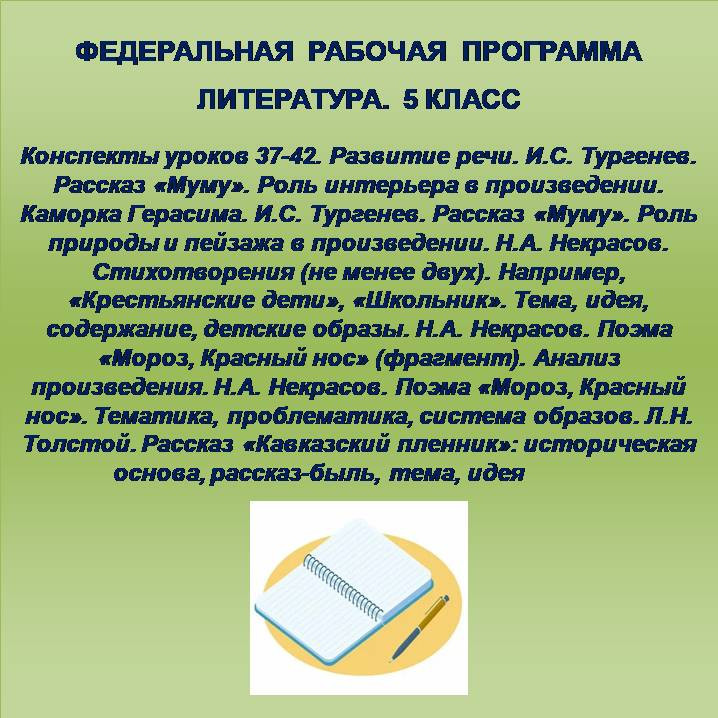 ФЕДЕРАЛЬНАЯ РАБОЧАЯ ПРОГРАММА

ЛИТЕРАТУРА. 5 КЛАСС

Конспекты уроков 37-42. Развитие речи. И.С. Тургенев. Рассказ «Муму». Роль интерьера в произведении. Каморка Герасима. И.С. Тургенев. Рассказ «Муму». Роль природы и пейзажа в произведении. Н.А. Некрасов. Стихотворения (не менее двух). Например, «Крестьянские дети», «Школьник». Тема, идея, содержание, детские образы. Н.А. Некрасов. Поэма «Мороз, Красный нос» (фрагмент). Анализ произведения. Н.А. Некрасов. Поэма «Мороз, Красный нос». Тематика, проблематика, система образов. Л.Н. Толстой. Рассказ «Кавказский пленник»: историческая основа, рассказ-быль, тема, идея